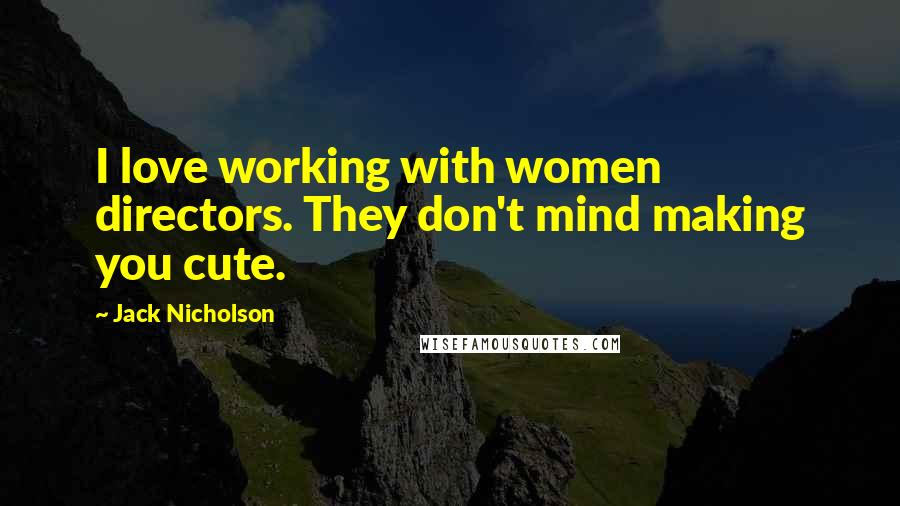 I love working with women directors. They don't mind making you cute.

~ Jack Nicholson

WISEFAMOUSQUOTES.COM